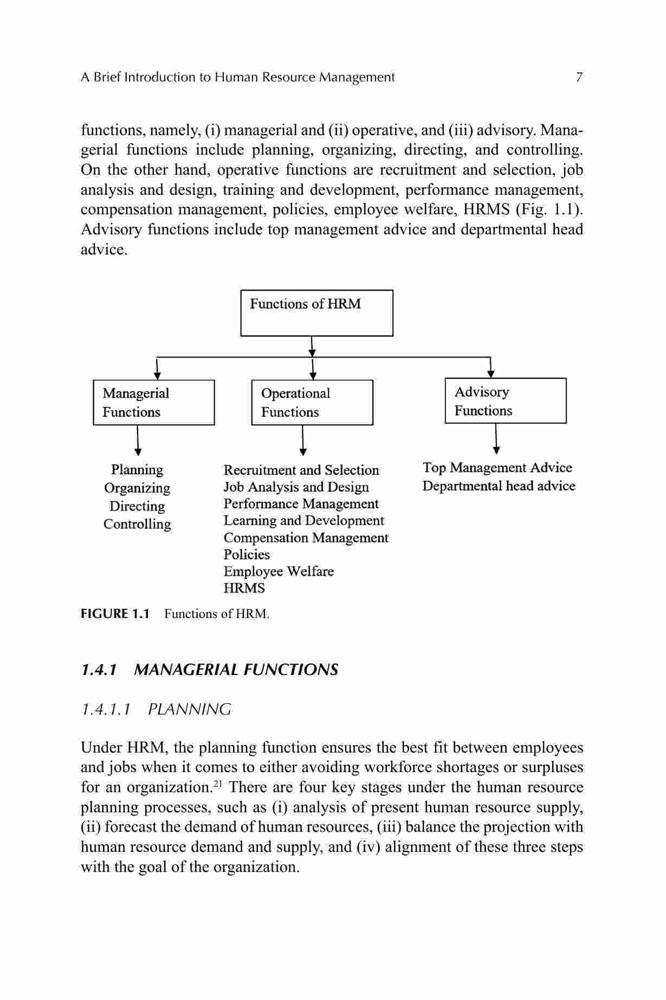 A Brief Introduction to Human Resource Management 7

functions, namely, (i) managerial and (ii) operative, and (iii) advisory. Managerial functions include planning, organizing, directing, and controlling. On the other hand, operative functions are recruitment and selection, job analysis and design, training and development, performance management, compensation management, policies, employee welfare, HRMS (Fig. 1.1). Advisory functions include top management advice and departmental head advice.

Functions of HRM

Managerial Functions

Operational Functions

Advisory Functions

Planning
Organizing
Directing
Controlling

Recruitment and Selection
Job Analysis and Design
Performance Management
Learning and Development
Compensation Management
Policies
Employee Welfare
HRMS

Top Management Advice
Departmental head advice

FIGURE 1.1 Functions of HRM.

1.4.1 MANAGERIAL FUNCTIONS

1.4.1.1 PLANNING

Under HRM, the planning function ensures the best fit between employees and jobs when it comes to either avoiding workforce shortages or surpluses for an organization.$^{21}$ There are four key stages under the human resource planning processes, such as (i) analysis of present human resource supply, (ii) forecast the demand of human resources, (iii) balance the projection with human resource demand and supply, and (iv) alignment of these three steps with the goal of the organization.